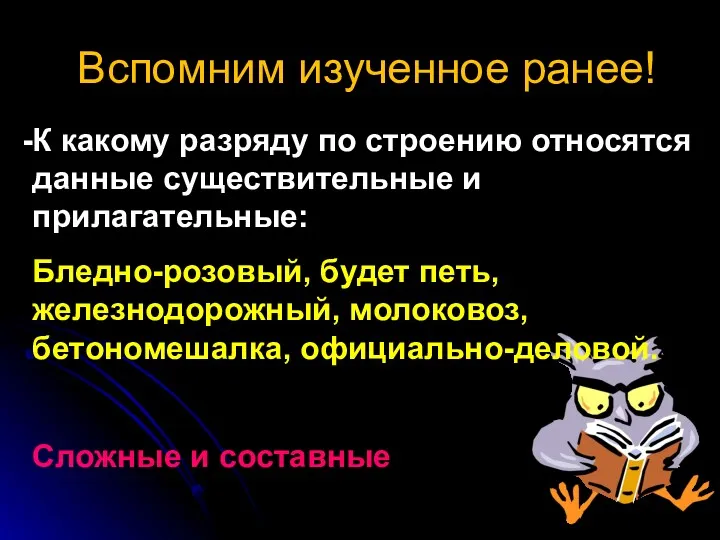 Вспомним изученное ранее!

-К какому разряду по строению относятся данные существительные и прилагательные:

Бледно-розовый, будет петь, железнодорожный, молоковоз, бетономешалка, официально-деловой.

Сложные и составные